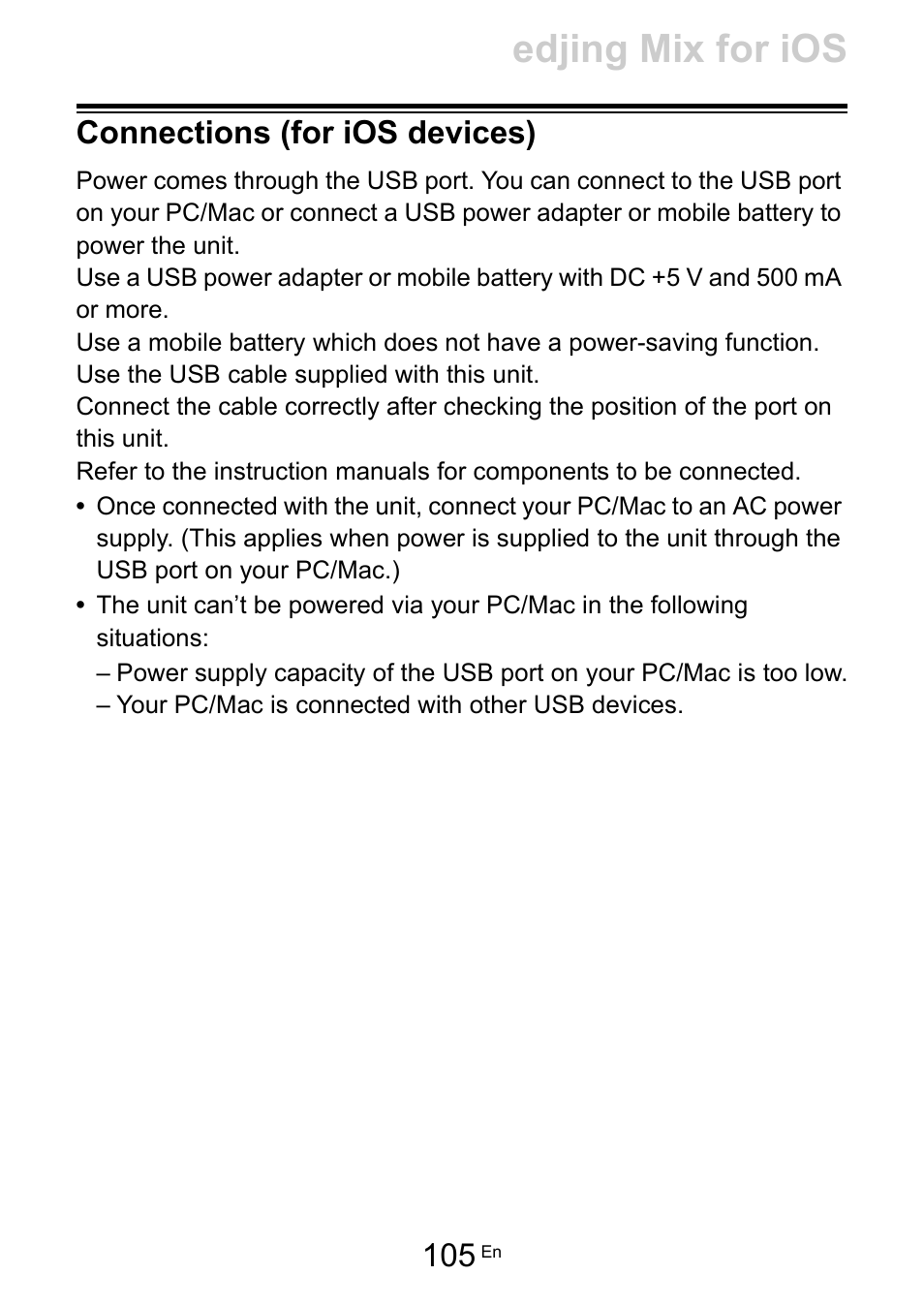 edjing Mix for iOS

Connections (for iOS devices)

Power comes through the USB port. You can connect to the USB port on your PC/Mac or connect a USB power adapter or mobile battery to power the unit.
Use a USB power adapter or mobile battery with DC +5 V and 500 mA or more.
Use a mobile battery which does not have a power-saving function.
Use the USB cable supplied with this unit.
Connect the cable correctly after checking the position of the port on this unit.
Refer to the instruction manuals for components to be connected.

• Once connected with the unit, connect your PC/Mac to an AC power supply. (This applies when power is supplied to the unit through the USB port on your PC/Mac.)
• The unit can’t be powered via your PC/Mac in the following situations:
– Power supply capacity of the USB port on your PC/Mac is too low.
– Your PC/Mac is connected with other USB devices.

105 En